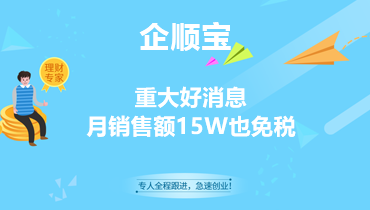 企顺宝

理财专家

重大好消息
月销售额15W也免税

专人全程跟进，急速创业！